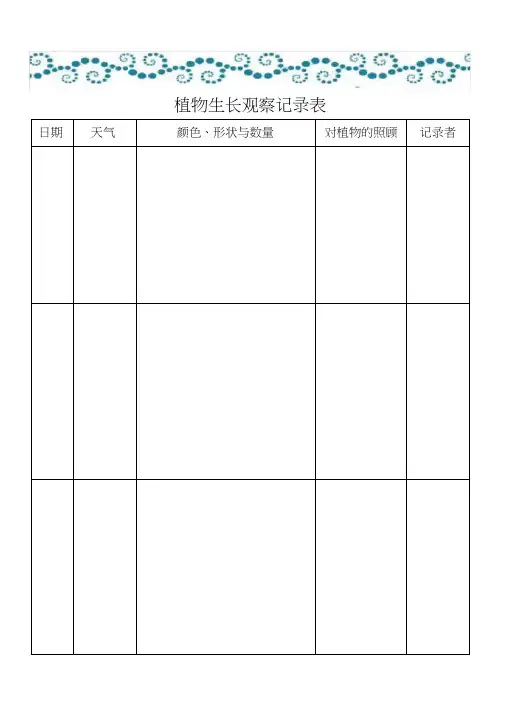 植物生长观察记录表

| 日期 | 天气 | 颜色、形状与数量 | 对植物的照顾 | 记录者 |
|---|---|---|---|---|
| | | | | |
| | | | | |
| | | | | |